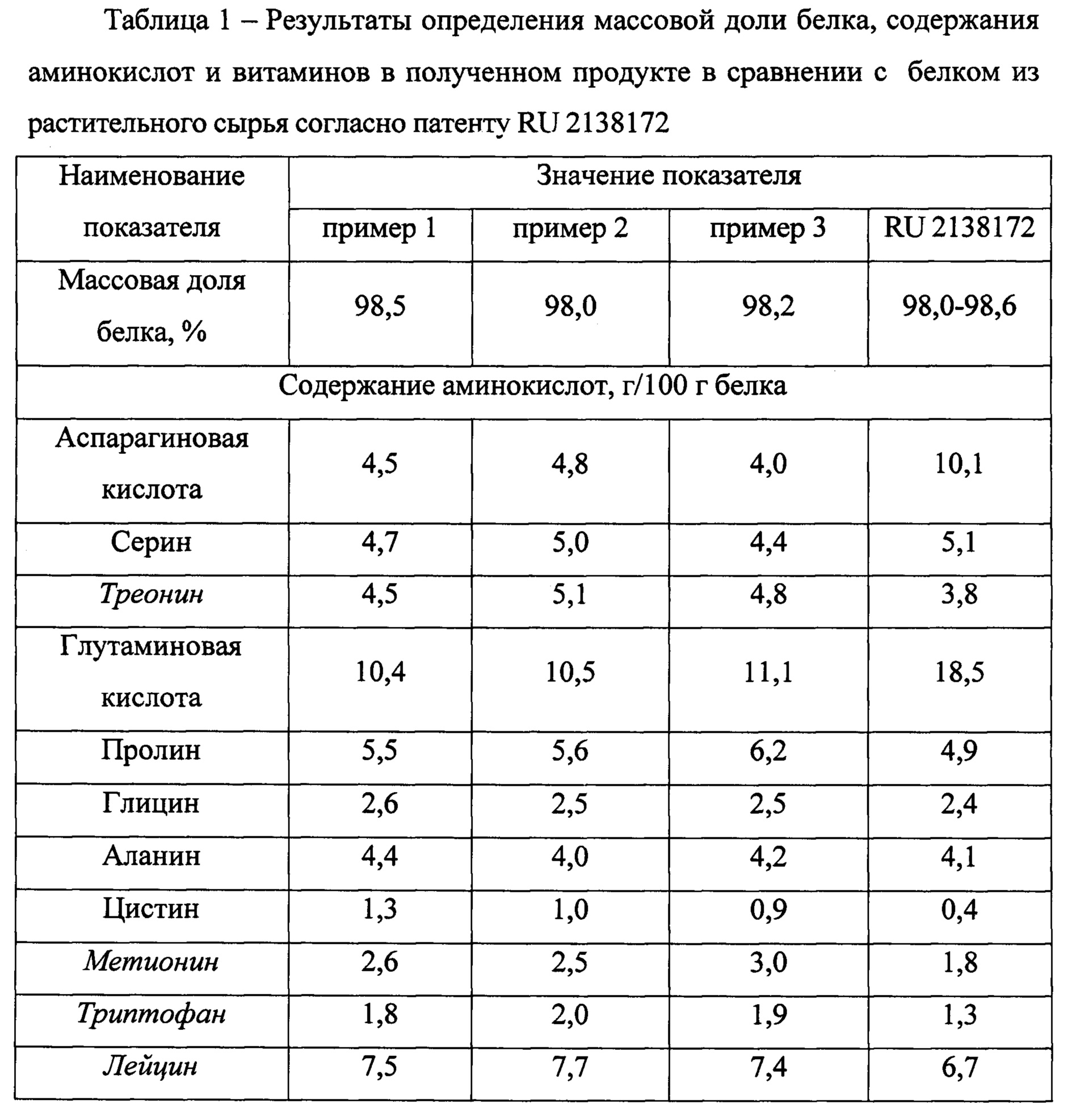 Таблица 1 – Результаты определения массовой доли белка, содержания аминокислот и витаминов в полученном продукте в сравнении с белком из растительного сырья согласно патенту RU 2138172

| Наименование показателя | Значение показателя | | | |
|---|---|---|---|---|
| | пример 1 | пример 2 | пример 3 | RU 2138172 |
| Массовая доля белка, % | 98,5 | 98,0 | 98,2 | 98,0-98,6 |
| Содержание аминокислот, г/100 г белка | | | | |
| Аспарагиновая кислота | 4,5 | 4,8 | 4,0 | 10,1 |
| Серин | 4,7 | 5,0 | 4,4 | 5,1 |
| Треонин | 4,5 | 5,1 | 4,8 | 3,8 |
| Глутаминовая кислота | 10,4 | 10,5 | 11,1 | 18,5 |
| Пролин | 5,5 | 5,6 | 6,2 | 4,9 |
| Глицин | 2,6 | 2,5 | 2,5 | 2,4 |
| Аланин | 4,4 | 4,0 | 4,2 | 4,1 |
| Цистин | 1,3 | 1,0 | 0,9 | 0,4 |
| Метионин | 2,6 | 2,5 | 3,0 | 1,8 |
| Триптофан | 1,8 | 2,0 | 1,9 | 1,3 |
| Лейцин | 7,5 | 7,7 | 7,4 | 6,7 |